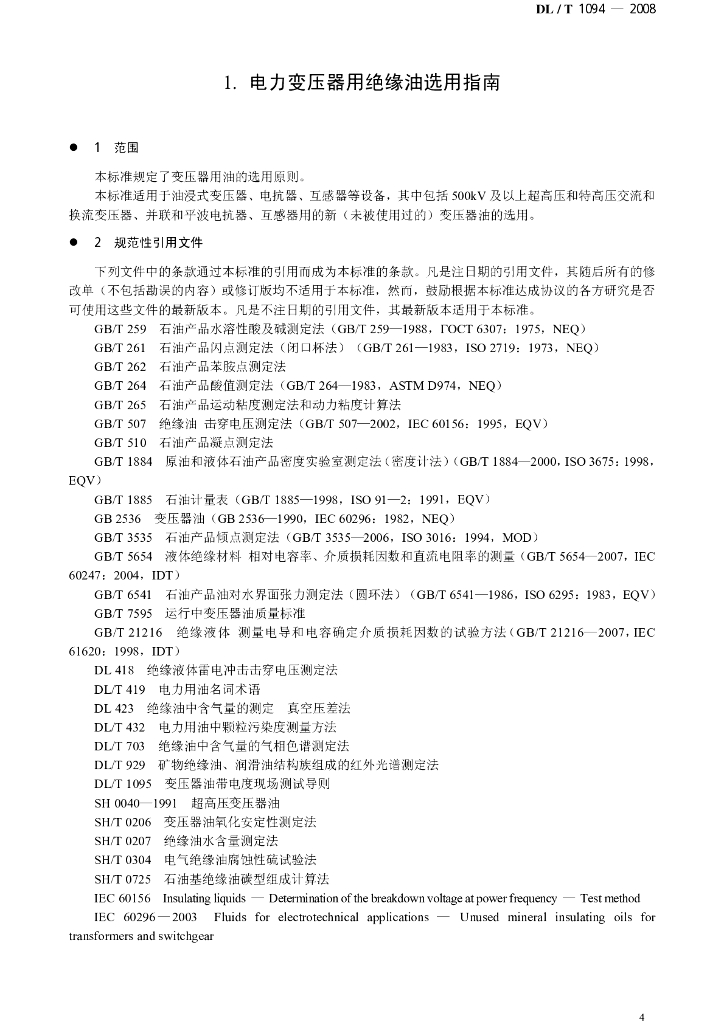 DL / T 1094 — 2008

1. 电力变压器用绝缘油选用指南

● 1 范围

本标准规定了变压器用油的选用原则。

本标准适用于油浸式变压器、电抗器、互感器等设备，其中包括 500kV 及以上超高压和特高压交流和换流变压器、并联和平波电抗器、互感器用的新（未被使用过的）变压器油的选用。

● 2 规范性引用文件

下列文件中的条款通过本标准的引用而成为本标准的条款。凡是注日期的引用文件，其随后所有的修改单（不包括勘误的内容）或修订版均不适用于本标准，然而，鼓励根据本标准达成协议的各方研究是否可使用这些文件的最新版本。凡是不注日期的引用文件，其最新版本适用于本标准。

GB/T 259 石油产品水溶性酸及碱测定法（GB/T 259—1988，ГОСТ 6307：1975，NEQ）

GB/T 261 石油产品闪点测定法（闭口杯法）（GB/T 261—1983，ISO 2719：1973，NEQ）

GB/T 262 石油产品苯胺点测定法

GB/T 264 石油产品酸值测定法（GB/T 264—1983，ASTM D974，NEQ）

GB/T 265 石油产品运动粘度测定法和动力粘度计算法

GB/T 507 绝缘油 击穿电压测定法（GB/T 507—2002，IEC 60156：1995，EQV）

GB/T 510 石油产品凝点测定法

GB/T 1884 原油和液体石油产品密度实验室测定法（密度计法）(GB/T 1884—2000，ISO 3675：1998，EQV）

GB/T 1885 石油计量表（GB/T 1885—1998，ISO 91—2：1991，EQV）

GB 2536 变压器油（GB 2536—1990，IEC 60296：1982，NEQ）

GB/T 3535 石油产品倾点测定法（GB/T 3535—2006，ISO 3016：1994，MOD）

GB/T 5654 液体绝缘材料 相对电容率、介质损耗因数和直流电阻率的测量（GB/T 5654—2007，IEC 60247：2004，IDT）

GB/T 6541 石油产品油对水界面张力测定法（圆环法）（GB/T 6541—1986，ISO 6295：1983，EQV）

GB/T 7595 运行中变压器油质量标准

GB/T 21216 绝缘液体 测量电导和电容确定介质损耗因数的试验方法（GB/T 21216—2007，IEC 61620：1998，IDT）

DL 418 绝缘液体雷电冲击击穿电压测定法

DL/T 419 电力用油名词术语

DL 423 绝缘油中含气量的测定 真空压差法

DL/T 432 电力用油中颗粒污染度测量方法

DL/T 703 绝缘油中含气量的气相色谱测定法

DL/T 929 矿物绝缘油、润滑油结构族组成的红外光谱测定法

DL/T 1095 变压器油带电度现场测试导则

SH 0040—1991 超高压变压器油

SH/T 0206 变压器油氧化安定性测定法

SH/T 0207 绝缘油水含量测定法

SH/T 0304 电气绝缘油腐蚀性硫试验法

SH/T 0725 石油基绝缘油碳型组成计算法

IEC 60156 Insulating liquids — Determination of the breakdown voltage at power frequency — Test method

IEC 60296—2003 Fluids for electrotechnical applications — Unused mineral insulating oils for transformers and switchgear

4